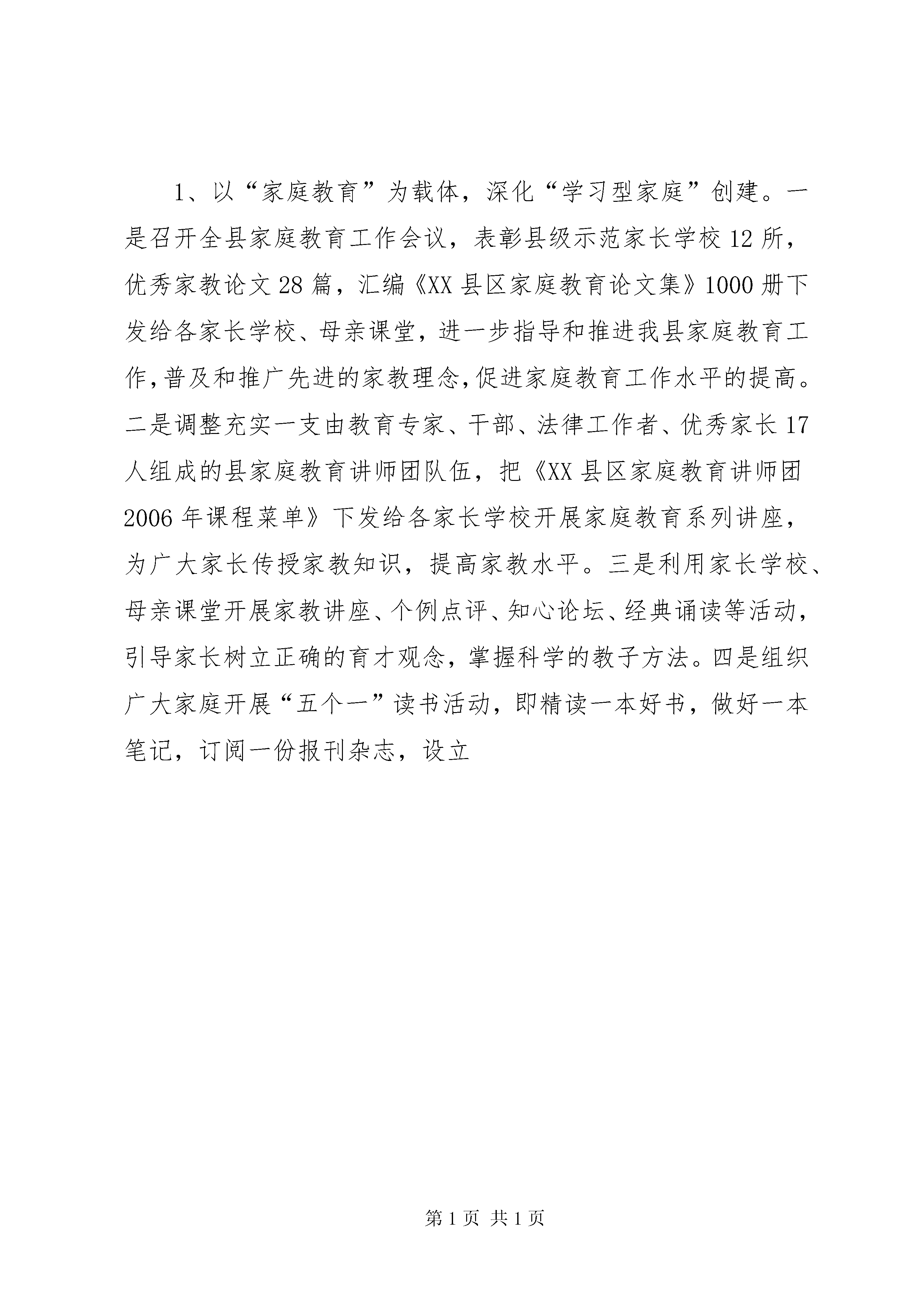 1、以“家庭教育”为载体，深化“学习型家庭”创建。一是召开全县家庭教育工作会议，表彰县级示范家长学校12所，优秀家教论文28篇，汇编《XX县区家庭教育论文集》1000册下发给各家长学校、母亲课堂，进一步指导和推进我县家庭教育工作,普及和推广先进的家教理念,促进家庭教育工作水平的提高。二是调整充实一支由教育专家、干部、法律工作者、优秀家长17人组成的县家庭教育讲师团队伍，把《XX县区家庭教育讲师团2006年课程菜单》下发给各家长学校开展家庭教育系列讲座，为广大家长传授家教知识，提高家教水平。三是利用家长学校、母亲课堂开展家教讲座、个例点评、知心论坛、经典诵读等活动，引导家长树立正确的育才观念，掌握科学的教子方法。四是组织广大家庭开展“五个一”读书活动，即精读一本好书，做好一本笔记，订阅一份报刊杂志，设立

第1页 共1页